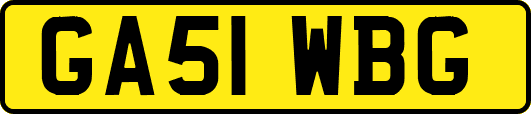 GA51 WBG